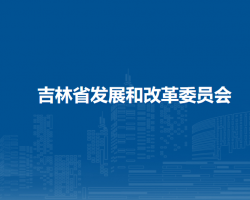 吉林省发展和改革委员会